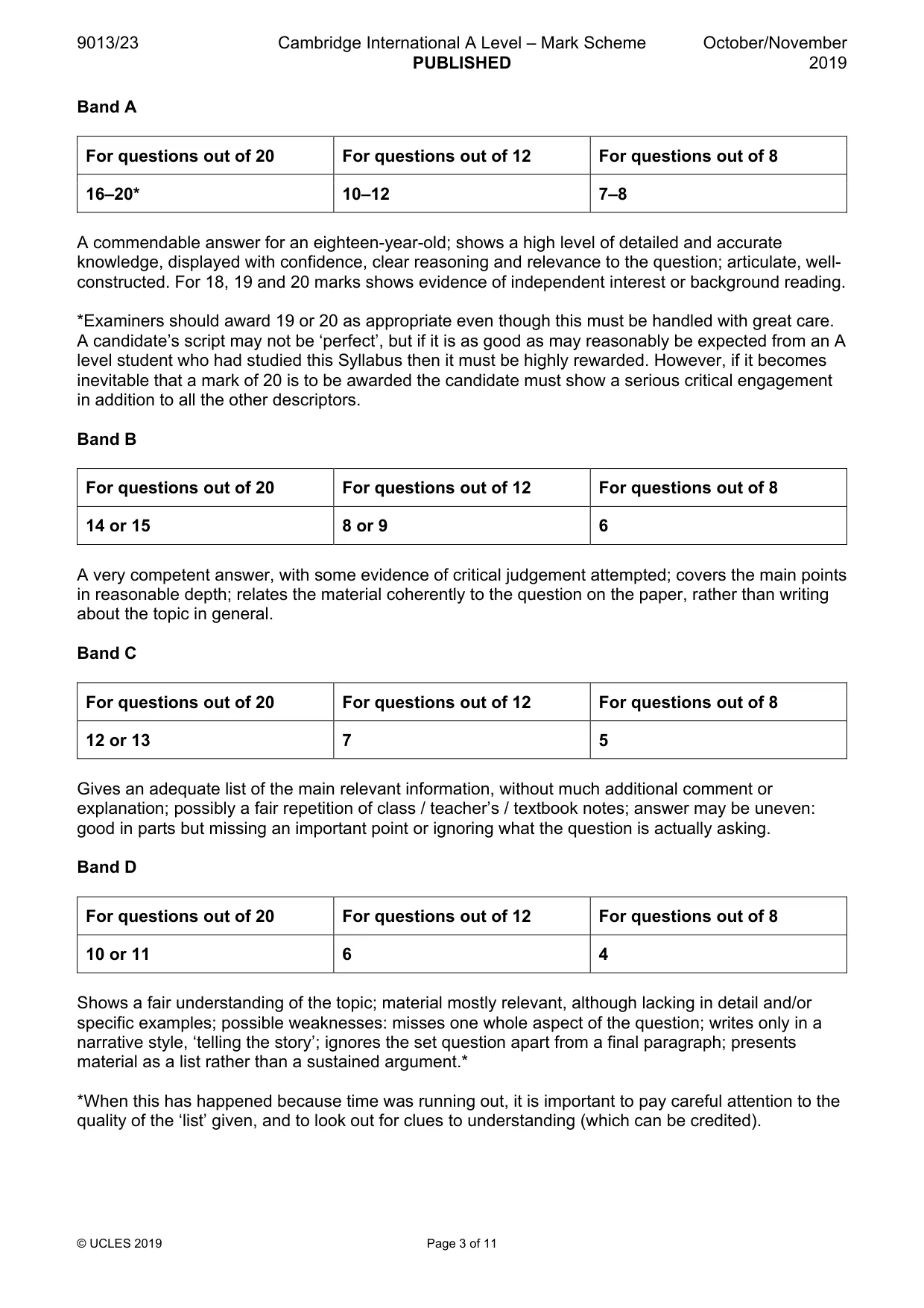 9013/23 Cambridge International A Level – Mark Scheme PUBLISHED October/November 2019

Band A

| For questions out of 20 | For questions out of 12 | For questions out of 8 |
|---|---|---|
| 16–20* | 10–12 | 7–8 |

A commendable answer for an eighteen-year-old; shows a high level of detailed and accurate knowledge, displayed with confidence, clear reasoning and relevance to the question; articulate, well-constructed. For 18, 19 and 20 marks shows evidence of independent interest or background reading.

*Examiners should award 19 or 20 as appropriate even though this must be handled with great care. A candidate's script may not be 'perfect', but if it is as good as may reasonably be expected from an A level student who had studied this Syllabus then it must be highly rewarded. However, if it becomes inevitable that a mark of 20 is to be awarded the candidate must show a serious critical engagement in addition to all the other descriptors.

Band B

| For questions out of 20 | For questions out of 12 | For questions out of 8 |
|---|---|---|
| 14 or 15 | 8 or 9 | 6 |

A very competent answer, with some evidence of critical judgement attempted; covers the main points in reasonable depth; relates the material coherently to the question on the paper, rather than writing about the topic in general.

Band C

| For questions out of 20 | For questions out of 12 | For questions out of 8 |
|---|---|---|
| 12 or 13 | 7 | 5 |

Gives an adequate list of the main relevant information, without much additional comment or explanation; possibly a fair repetition of class / teacher's / textbook notes; answer may be uneven: good in parts but missing an important point or ignoring what the question is actually asking.

Band D

| For questions out of 20 | For questions out of 12 | For questions out of 8 |
|---|---|---|
| 10 or 11 | 6 | 4 |

Shows a fair understanding of the topic; material mostly relevant, although lacking in detail and/or specific examples; possible weaknesses: misses one whole aspect of the question; writes only in a narrative style, 'telling the story'; ignores the set question apart from a final paragraph; presents material as a list rather than a sustained argument.*

*When this has happened because time was running out, it is important to pay careful attention to the quality of the 'list' given, and to look out for clues to understanding (which can be credited).

© UCLES 2019 Page 3 of 11